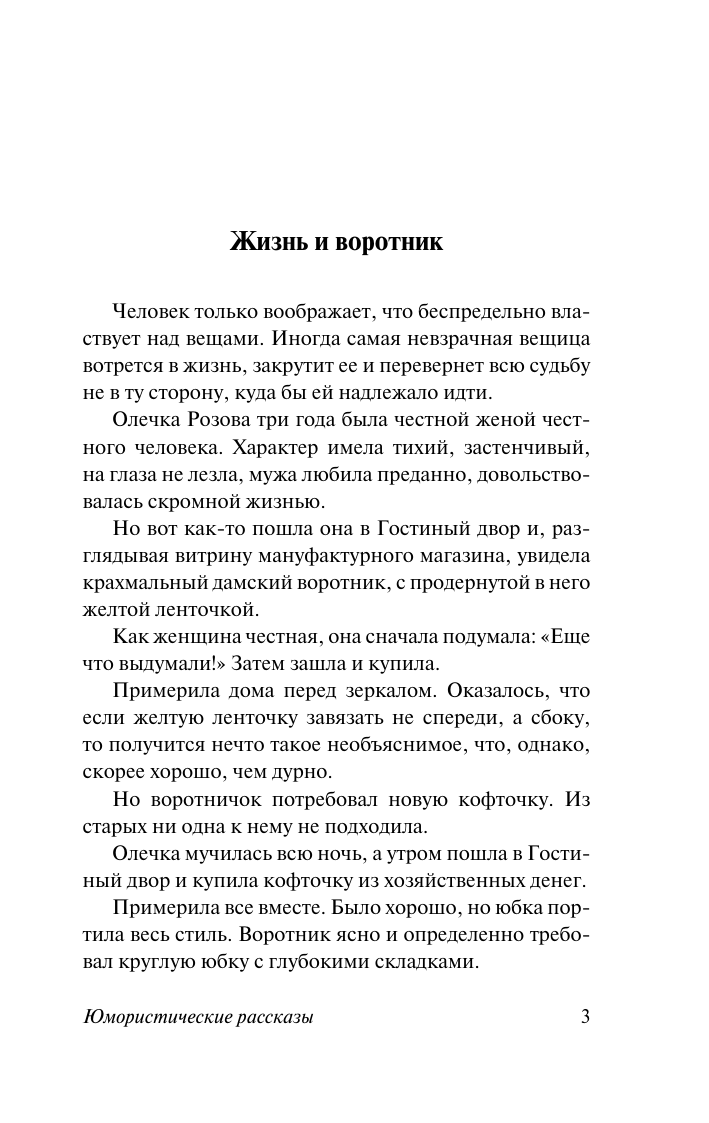 Жизнь и воротник

Человек только воображает, что беспредельно властвует над вещами. Иногда самая невзрачная вещица вотрется в жизнь, закрутит ее и перевернет всю судьбу не в ту сторону, куда бы ей надлежало идти.

Олечка Розова три года была честной женой честного человека. Характер имела тихий, застенчивый, на глаза не лезла, мужа любила преданно, довольствовалась скромной жизнью.

Но вот как-то пошла она в Гостиный двор и, разглядывая витрину мануфактурного магазина, увидела крахмальный дамский воротник, с продернутой в него желтой ленточкой.

Как женщина честная, она сначала подумала: «Еще что выдумали!» Затем зашла и купила.

Примерила дома перед зеркалом. Оказалось, что если желтую ленточку завязать не спереди, а сбоку, то получится нечто такое необъяснимое, что, однако, скорее хорошо, чем дурно.

Но воротничок потребовал новую кофточку. Из старых ни одна к нему не подходила.

Олечка мучилась всю ночь, а утром пошла в Гостиный двор и купила кофточку из хозяйственных денег.

Примерила все вместе. Было хорошо, но юбка портила весь стиль. Воротник ясно и определенно требовал круглую юбку с глубокими складками.

Юмористические рассказы 3